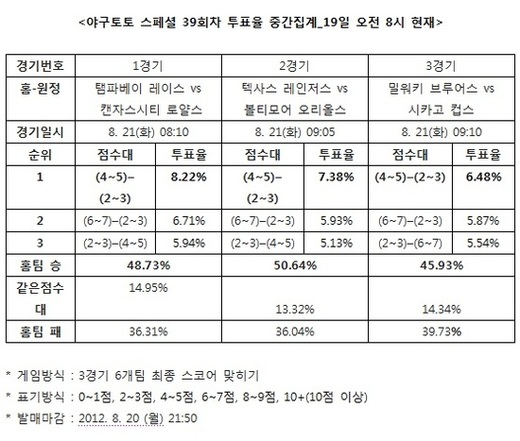 <야구토토 스페셜 39회차 투표율 중간집계_19일 오전 8시 현재>

| 경기번호 | 1경기 | | 2경기 | | 3경기 | |
|---|---|---|---|---|---|---|
| 홈-원정 | 탬파베이 레이스 vs 캔자스시티 로얄스 | | 텍사스 레인저스 vs 볼티모어 오리올스 | | 밀워키 브루어스 vs 시카고 컵스 | |
| 경기일시 | 8. 21(화) 08:10 | | 8. 21(화) 09:05 | | 8. 21(화) 09:10 | |
| 순위 | 점수대 | 투표율 | 점수대 | 투표율 | 점수대 | 투표율 |
| 1 | (4~5)–(2~3) | 8.22% | (4~5)–(2~3) | 7.38% | (4~5)–(2~3) | 6.48% |
| 2 | (6~7)–(2~3) | 6.71% | (6~7)–(2~3) | 5.93% | (6~7)–(2~3) | 5.87% |
| 3 | (2~3)–(4~5) | 5.94% | (2~3)–(4~5) | 5.13% | (2~3)–(6~7) | 5.54% |
| 홈팀 승 | 48.73% | | 50.64% | | 45.93% | |
| 같은점수대 | 14.95% | | 13.32% | | 14.34% | |
| 홈팀 패 | 36.31% | | 36.04% | | 39.73% | |

* 게임방식 : 3경기 6개팀 최종 스코어 맞히기
* 표기방식 : 0~1점, 2~3점, 4~5점, 6~7점, 8~9점, 10+(10점 이상)
* 발매마감 : 2012. 8. 20 (월) 21:50